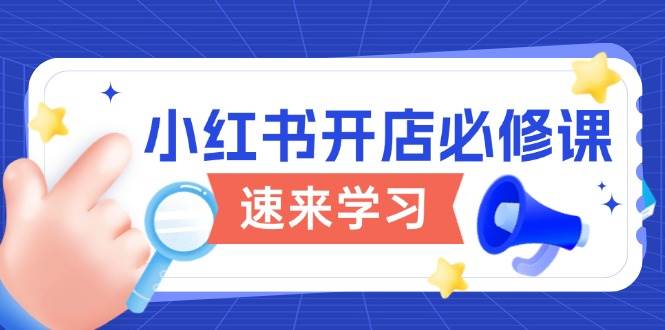 小红书开店必修课

速来学习